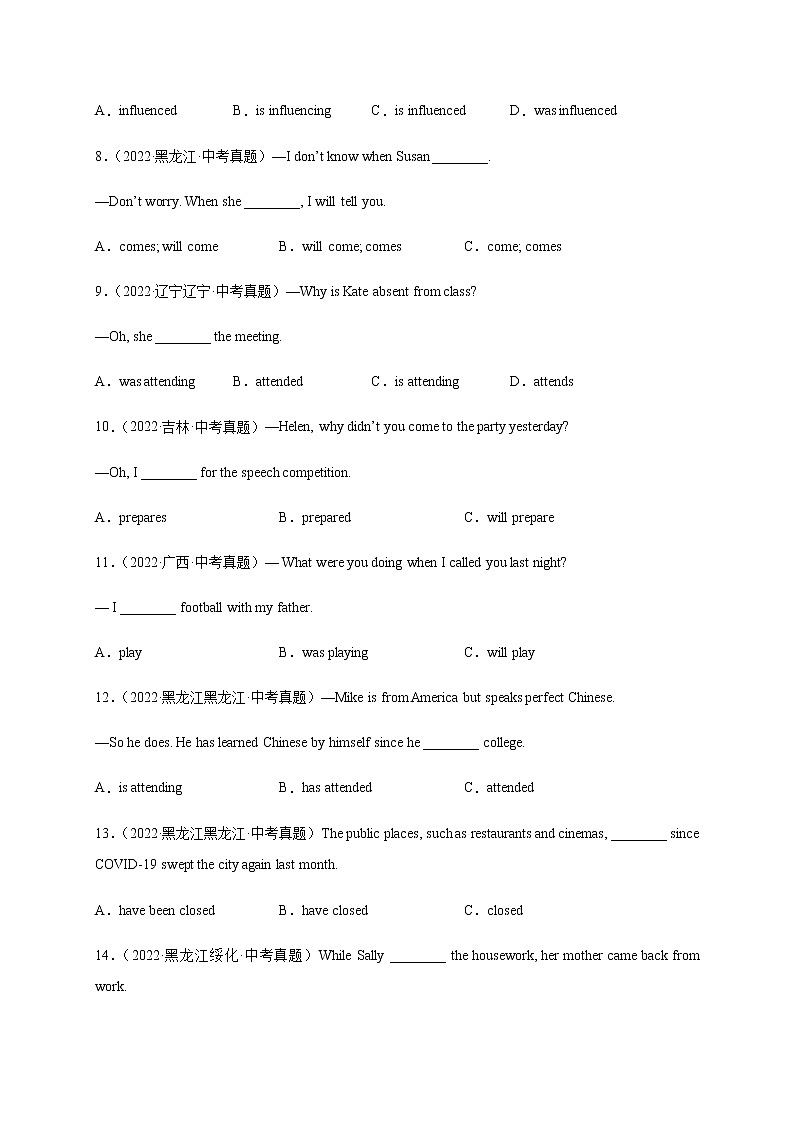 A．influenced　　B．is influencing　　C．is influenced　　D．was influenced

8．（2022·黑龙江·中考真题）—I don't know when Susan ________.

—Don't worry. When she ________, I will tell you.

A．comes; will come　　B．will come; comes　　C．come; comes

9．（2022·辽宁辽宁·中考真题）—Why is Kate absent from class?

—Oh, she ________ the meeting.

A．was attending　　B．attended　　C．is attending　　D．attends

10．（2022·吉林·中考真题）—Helen, why didn't you come to the party yesterday?

—Oh, I ________ for the speech competition.

A．prepares　　B．prepared　　C．will prepare

11．（2022·广西·中考真题）— What were you doing when I called you last night?

— I ________ football with my father.

A．play　　B．was playing　　C．will play

12．（2022·黑龙江黑龙江·中考真题）—Mike is from America but speaks perfect Chinese.

—So he does. He has learned Chinese by himself since he ________ college.

A．is attending　　B．has attended　　C．attended

13．（2022·黑龙江黑龙江·中考真题）The public places, such as restaurants and cinemas, ________ since COVID-19 swept the city again last month.

A．have been closed　　B．have closed　　C．closed

14．（2022·黑龙江绥化·中考真题）While Sally ________ the housework, her mother came back from work.